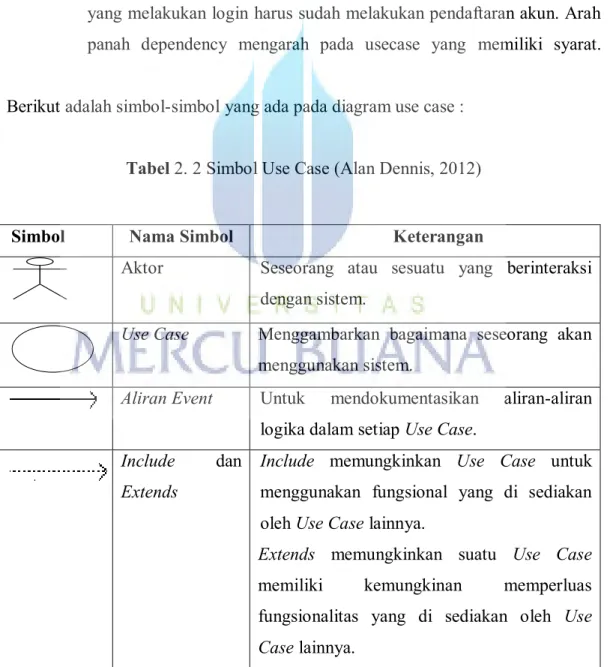 yang melakukan login harus sudah melakukan pendaftaran akun. Arah panah dependency mengarah pada usecase yang memiliki syarat.

Berikut adalah simbol-simbol yang ada pada diagram use case :

Tabel 2. 2 Simbol Use Case (Alan Dennis, 2012)

| Simbol | Nama Simbol | Keterangan |
|---|---|---|
| | Aktor | Seseorang atau sesuatu yang berinteraksi dengan sistem. |
| | Use Case | Menggambarkan bagaimana seseorang akan menggunakan sistem. |
| | Aliran Event | Untuk mendokumentasikan aliran-aliran logika dalam setiap Use Case. |
| | Include dan Extends | Include memungkinkan Use Case untuk menggunakan fungsional yang di sediakan oleh Use Case lainnya. Extends memungkinkan suatu Use Case memiliki kemungkinan memperluas fungsionalitas yang di sediakan oleh Use Case lainnya. |

UNIVERSITAS
MERCU BUANA